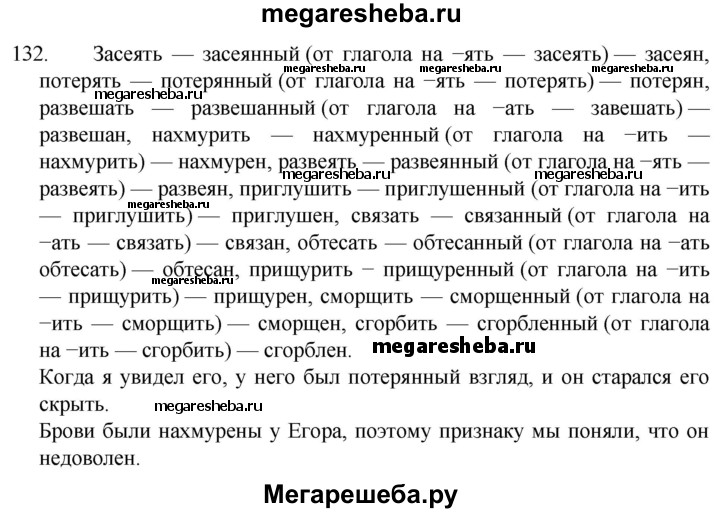 megaresheba.ru

132. Засеять — засеянный (от глагола на −ять — засеять) — засеян, потерять — потерянный (от глагола на −ять — потерять) — потерян, развешать — развешанный (от глагола на −ать — завешать) — развешан, нахмурить — нахмуренный (от глагола на −ить — нахмурить) — нахмурен, развеять — развеянный (от глагола на −ять — развеять) — развеян, приглушить — приглушенный (от глагола на −ить — приглушить) — приглушен, связать — связанный (от глагола на −ать — связать) — связан, обтесать — обтесанный (от глагола на −ать обтесать) — обтесан, прищурить − прищуренный (от глагола на −ить — прищурить) — прищурен, сморщить — сморщенный (от глагола на −ить — сморщить) — сморщен, сгорбить — сгорбленный (от глагола на −ить — сгорбить) — сгорблен.

megaresheba.ru megaresheba.ru megaresheba.ru megaresheba.ru megaresheba.ru megaresheba.ru megaresheba.ru megaresheba.ru megaresheba.ru

Когда я увидел его, у него был потерянный взгляд, и он старался его скрыть. megaresheba.ru
Брови были нахмурены у Егора, поэтому признаку мы поняли, что он недоволен.

Мегарешеба.ру